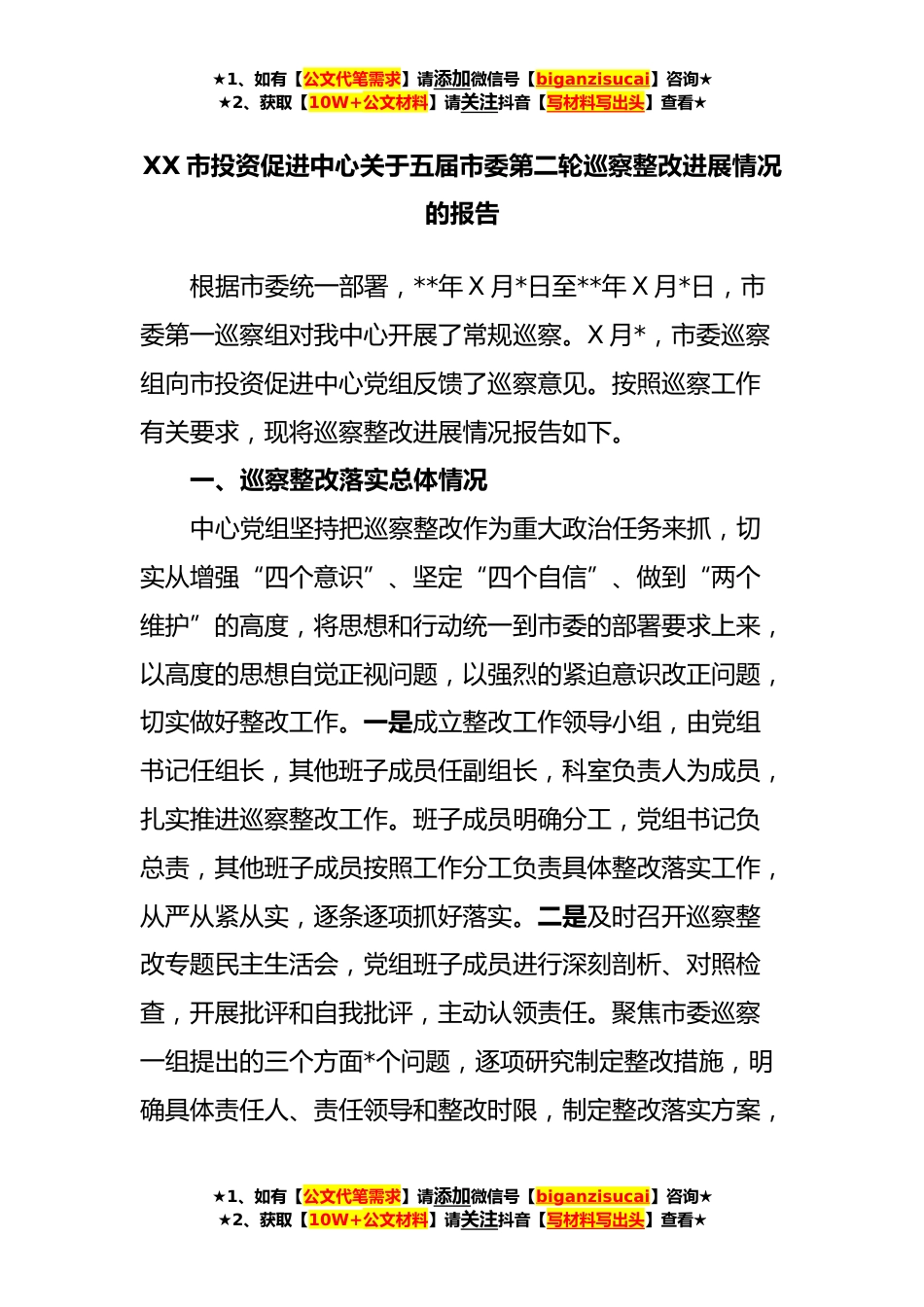 ★1、如有【公文代笔需求】请添加微信号【biganzisucai】咨询★
★2、获取【10W+公文材料】请关注抖音【写材料写出头】查看★

XX 市投资促进中心关于五届市委第二轮巡察整改进展情况的报告

根据市委统一部署，**年 X 月*日至**年 X 月*日，市委第一巡察组对我中心开展了常规巡察。X 月*，市委巡察组向市投资促进中心党组反馈了巡察意见。按照巡察工作有关要求，现将巡察整改进展情况报告如下。

一、巡察整改落实总体情况

中心党组坚持把巡察整改作为重大政治任务来抓，切实从增强“四个意识”、坚定“四个自信”、做到“两个维护”的高度，将思想和行动统一到市委的部署要求上来，以高度的思想自觉正视问题，以强烈的紧迫意识改正问题，切实做好整改工作。一是成立整改工作领导小组，由党组书记任组长，其他班子成员任副组长，科室负责人为成员，扎实推进巡察整改工作。班子成员明确分工，党组书记负总责，其他班子成员按照工作分工负责具体整改落实工作，从严从紧从实，逐条逐项抓好落实。二是及时召开巡察整改专题民主生活会，党组班子成员进行深刻剖析、对照检查，开展批评和自我批评，主动认领责任。聚焦市委巡察一组提出的三个方面*个问题，逐项研究制定整改措施，明确具体责任人、责任领导和整改时限，制定整改落实方案，

★1、如有【公文代笔需求】请添加微信号【biganzisucai】咨询★
★2、获取【10W+公文材料】请关注抖音【写材料写出头】查看★